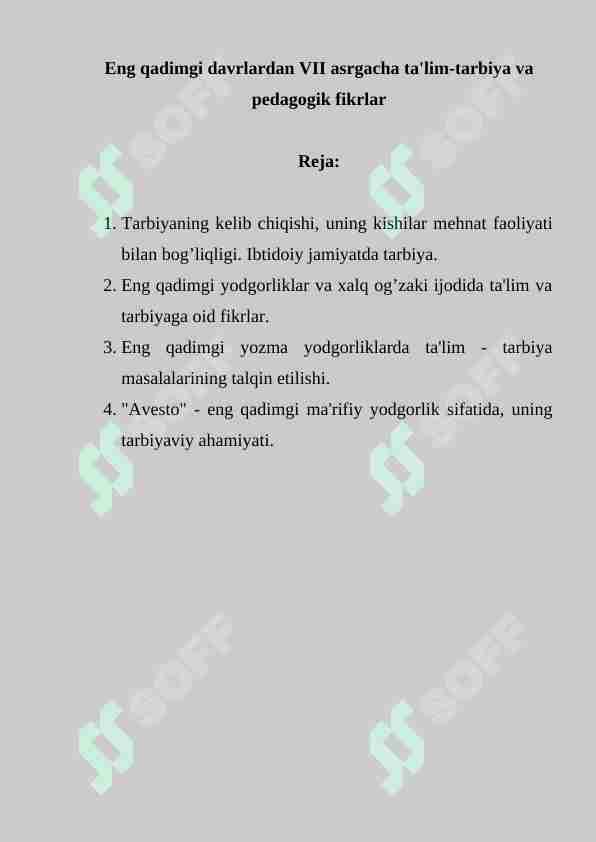 Eng qadimgi davrlardan VII asrgacha ta'lim-tarbiya va pedagogik fikrlar

Reja:

1. Tarbiyaning kelib chiqishi, uning kishilar mehnat faoliyati bilan bog’liqligi. Ibtidoiy jamiyatda tarbiya.
2. Eng qadimgi yodgorliklar va xalq og’zaki ijodida ta'lim va tarbiyaga oid fikrlar.
3. Eng qadimgi yozma yodgorliklarda ta'lim - tarbiya masalalarining talqin etilishi.
4. "Avesto" - eng qadimgi ma'rifiy yodgorlik sifatida, uning tarbiyaviy ahamiyati.

SOFF SOFF SOFF SOFF SOFF SOFF